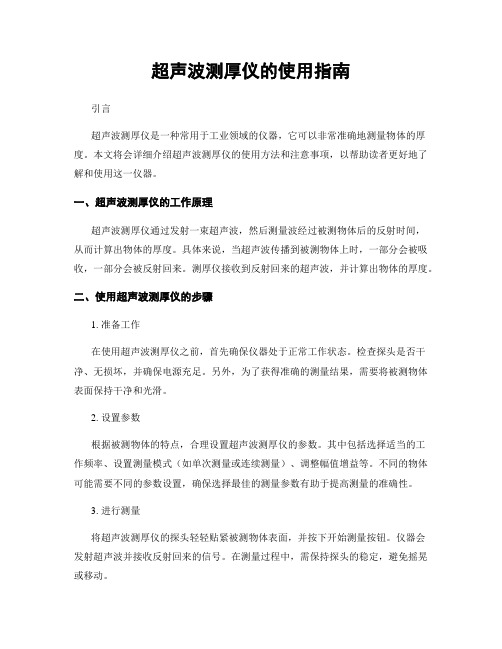 超声波测厚仪的使用指南

引言

超声波测厚仪是一种常用于工业领域的仪器，它可以非常准确地测量物体的厚度。本文将会详细介绍超声波测厚仪的使用方法和注意事项，以帮助读者更好地了解和使用这一仪器。

一、超声波测厚仪的工作原理

超声波测厚仪通过发射一束超声波，然后测量波经过被测物体后的反射时间，从而计算出物体的厚度。具体来说，当超声波传播到被测物体上时，一部分会被吸收，一部分会被反射回来。测厚仪接收到反射回来的超声波，并计算出物体的厚度。

二、使用超声波测厚仪的步骤

1. 准备工作

在使用超声波测厚仪之前，首先确保仪器处于正常工作状态。检查探头是否干净、无损坏，并确保电源充足。另外，为了获得准确的测量结果，需要将被测物体表面保持干净和光滑。

2. 设置参数

根据被测物体的特点，合理设置超声波测厚仪的参数。其中包括选择适当的工作频率、设置测量模式（如单次测量或连续测量）、调整幅值增益等。不同的物体可能需要不同的参数设置，确保选择最佳的测量参数有助于提高测量的准确性。

3. 进行测量

将超声波测厚仪的探头轻轻贴紧被测物体表面，并按下开始测量按钮。仪器会发射超声波并接收反射回来的信号。在测量过程中，需保持探头的稳定，避免摇晃或移动。